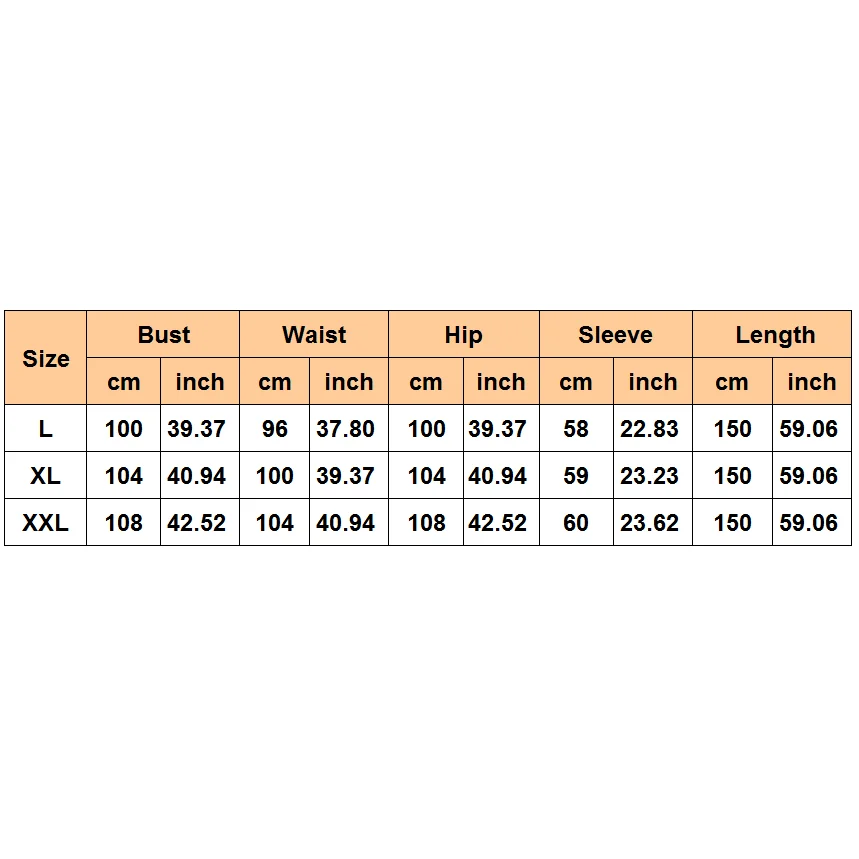 | Size | Bust | | Waist | | Hip | | Sleeve | | Length | |
|---|---|---|---|---|---|---|---|---|---|---|
| | cm | inch | cm | inch | cm | inch | cm | inch | cm | inch |
| L | 100 | 39.37 | 96 | 37.80 | 100 | 39.37 | 58 | 22.83 | 150 | 59.06 |
| XL | 104 | 40.94 | 100 | 39.37 | 104 | 40.94 | 59 | 23.23 | 150 | 59.06 |
| XXL | 108 | 42.52 | 104 | 40.94 | 108 | 42.52 | 60 | 23.62 | 150 | 59.06 |